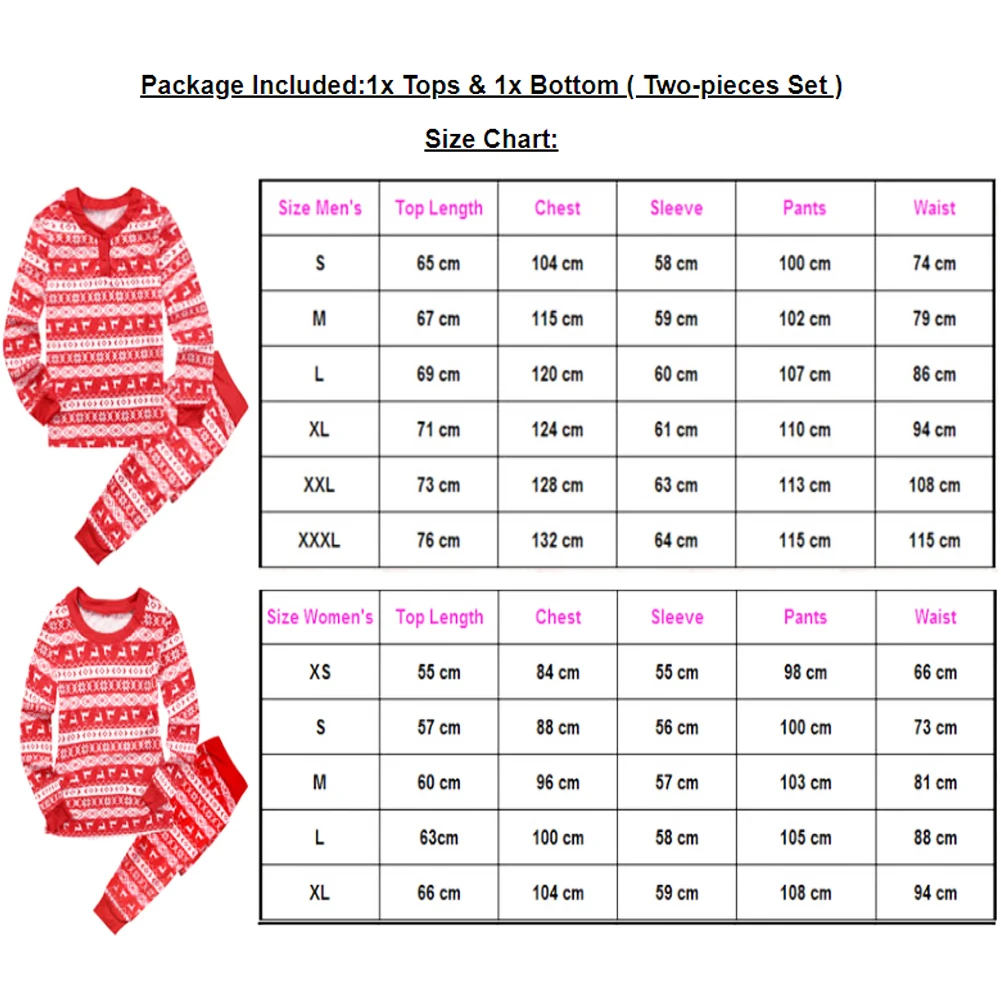 Package Included:1x Tops & 1x Bottom ( Two-pieces Set )

Size Chart:

| Size Men's | Top Length | Chest | Sleeve | Pants | Waist |
|---|---|---|---|---|---|
| S | 65 cm | 104 cm | 58 cm | 100 cm | 74 cm |
| M | 67 cm | 115 cm | 59 cm | 102 cm | 79 cm |
| L | 69 cm | 120 cm | 60 cm | 107 cm | 86 cm |
| XL | 71 cm | 124 cm | 61 cm | 110 cm | 94 cm |
| XXL | 73 cm | 128 cm | 63 cm | 113 cm | 108 cm |
| XXXL | 76 cm | 132 cm | 64 cm | 115 cm | 115 cm |

| Size Women's | Top Length | Chest | Sleeve | Pants | Waist |
|---|---|---|---|---|---|
| XS | 55 cm | 84 cm | 55 cm | 98 cm | 66 cm |
| S | 57 cm | 88 cm | 56 cm | 100 cm | 73 cm |
| M | 60 cm | 96 cm | 57 cm | 103 cm | 81 cm |
| L | 63cm | 100 cm | 58 cm | 105 cm | 88 cm |
| XL | 66 cm | 104 cm | 59 cm | 108 cm | 94 cm |